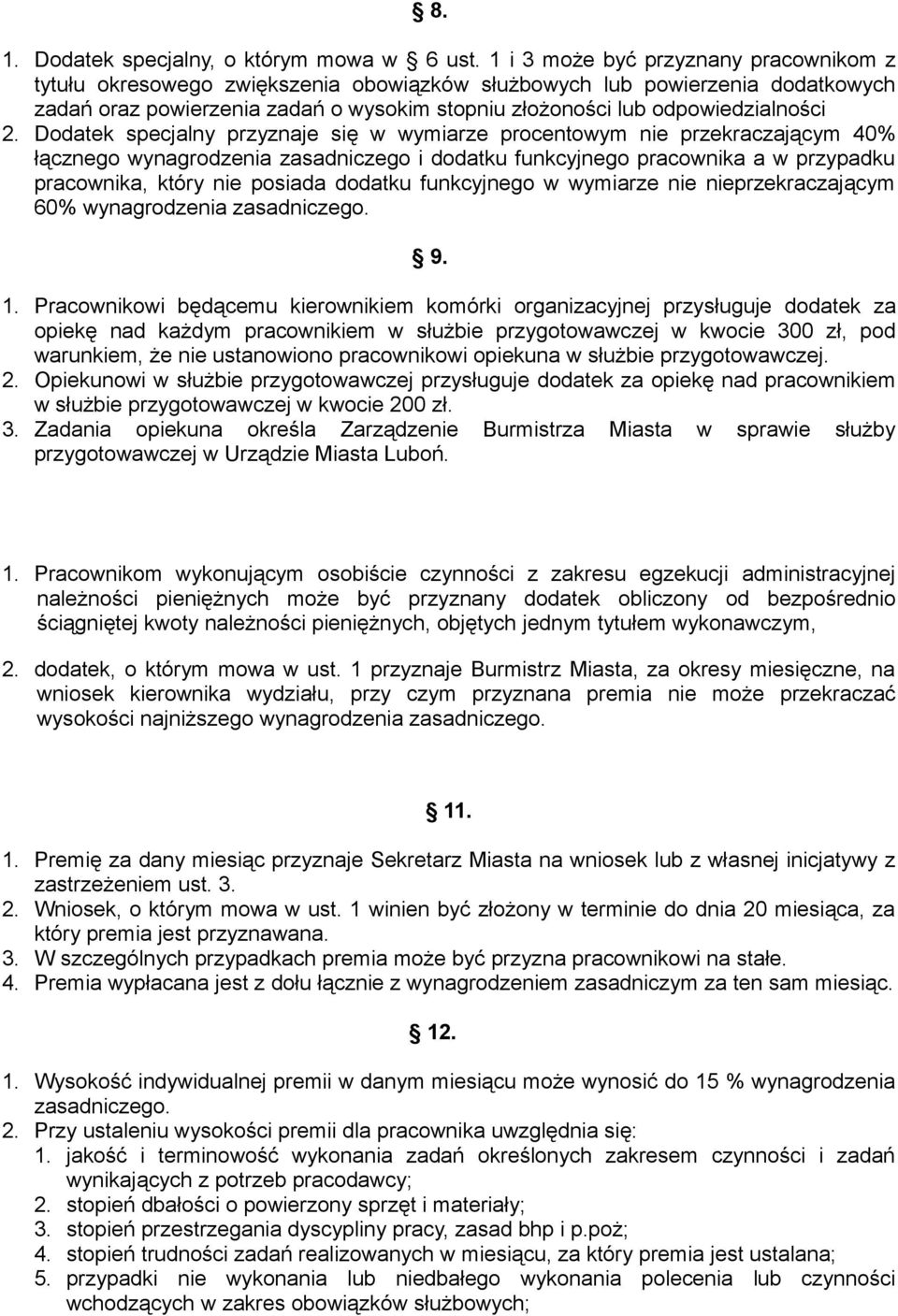 § 8.

1. Dodatek specjalny, o którym mowa w 6 ust. 1 i 3 może być przyznany pracownikom z tytułu okresowego zwiększenia obowiązków służbowych lub powierzenia dodatkowych zadań oraz powierzenia zadań o wysokim stopniu złożoności lub odpowiedzialności
2. Dodatek specjalny przyznaje się w wymiarze procentowym nie przekraczającym 40% łącznego wynagrodzenia zasadniczego i dodatku funkcyjnego pracownika a w przypadku pracownika, który nie posiada dodatku funkcyjnego w wymiarze nie nieprzekraczającym 60% wynagrodzenia zasadniczego.

§ 9.

1. Pracownikowi będącemu kierownikiem komórki organizacyjnej przysługuje dodatek za opiekę nad każdym pracownikiem w służbie przygotowawczej w kwocie 300 zł, pod warunkiem, że nie ustanowiono pracownikowi opiekuna w służbie przygotowawczej.
2. Opiekunowi w służbie przygotowawczej przysługuje dodatek za opiekę nad pracownikiem w służbie przygotowawczej w kwocie 200 zł.
3. Zadania opiekuna określa Zarządzenie Burmistrza Miasta w sprawie służby przygotowawczej w Urządzie Miasta Luboń.

1. Pracownikom wykonującym osobiście czynności z zakresu egzekucji administracyjnej należności pieniężnych może być przyznany dodatek obliczony od bezpośrednio ściągniętej kwoty należności pieniężnych, objętych jednym tytułem wykonawczym,

2. dodatek, o którym mowa w ust. 1 przyznaje Burmistrz Miasta, za okresy miesięczne, na wniosek kierownika wydziału, przy czym przyznana premia nie może przekraczać wysokości najniższego wynagrodzenia zasadniczego.

§ 11.

1. Premię za dany miesiąc przyznaje Sekretarz Miasta na wniosek lub z własnej inicjatywy z zastrzeżeniem ust. 3.
2. Wniosek, o którym mowa w ust. 1 winien być złożony w terminie do dnia 20 miesiąca, za który premia jest przyznawana.
3. W szczególnych przypadkach premia może być przyzna pracownikowi na stałe.
4. Premia wypłacana jest z dołu łącznie z wynagrodzeniem zasadniczym za ten sam miesiąc.

§ 12.

1. Wysokość indywidualnej premii w danym miesiącu może wynosić do 15 % wynagrodzenia zasadniczego.
2. Przy ustaleniu wysokości premii dla pracownika uwzględnia się:
1. jakość i terminowość wykonania zadań określonych zakresem czynności i zadań wynikających z potrzeb pracodawcy;
2. stopień dbałości o powierzony sprzęt i materiały;
3. stopień przestrzegania dyscypliny pracy, zasad bhp i p.poż;
4. stopień trudności zadań realizowanych w miesiącu, za który premia jest ustalana;
5. przypadki nie wykonania lub niedbałego wykonania polecenia lub czynności wchodzących w zakres obowiązków służbowych;